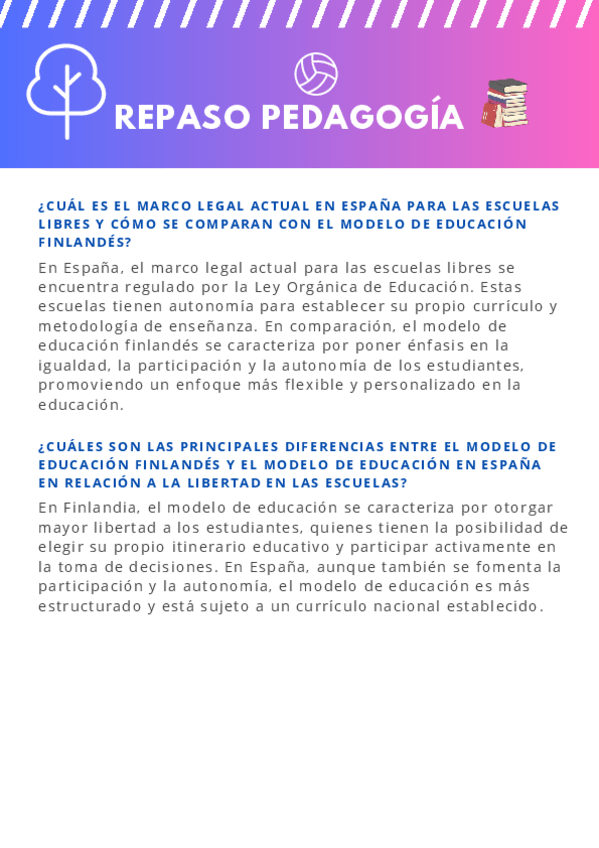 REPASO PEDAGOGÍA

¿CUÁL ES EL MARCO LEGAL ACTUAL EN ESPAÑA PARA LAS ESCUELAS LIBRES Y CÓMO SE COMPARAN CON EL MODELO DE EDUCACIÓN FINLANDÉS?

En España, el marco legal actual para las escuelas libres se encuentra regulado por la Ley Orgánica de Educación. Estas escuelas tienen autonomía para establecer su propio currículo y metodología de enseñanza. En comparación, el modelo de educación finlandés se caracteriza por poner énfasis en la igualdad, la participación y la autonomía de los estudiantes, promoviendo un enfoque más flexible y personalizado en la educación.

¿CUÁLES SON LAS PRINCIPALES DIFERENCIAS ENTRE EL MODELO DE EDUCACIÓN FINLANDÉS Y EL MODELO DE EDUCACIÓN EN ESPAÑA EN RELACIÓN A LA LIBERTAD EN LAS ESCUELAS?

En Finlandia, el modelo de educación se caracteriza por otorgar mayor libertad a los estudiantes, quienes tienen la posibilidad de elegir su propio itinerario educativo y participar activamente en la toma de decisiones. En España, aunque también se fomenta la participación y la autonomía, el modelo de educación es más estructurado y está sujeto a un currículo nacional establecido.